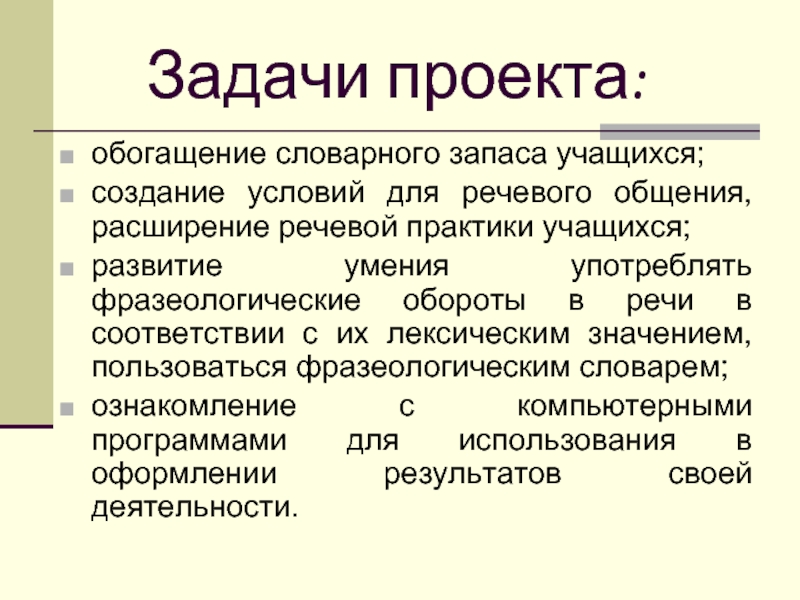 Задачи проекта:

обогащение словарного запаса учащихся;

создание условий для речевого общения, расширение речевой практики учащихся;

развитие умения употреблять фразеологические обороты в речи в соответствии с их лексическим значением, пользоваться фразеологическим словарем;

ознакомление с компьютерными программами для использования в оформлении результатов своей деятельности.